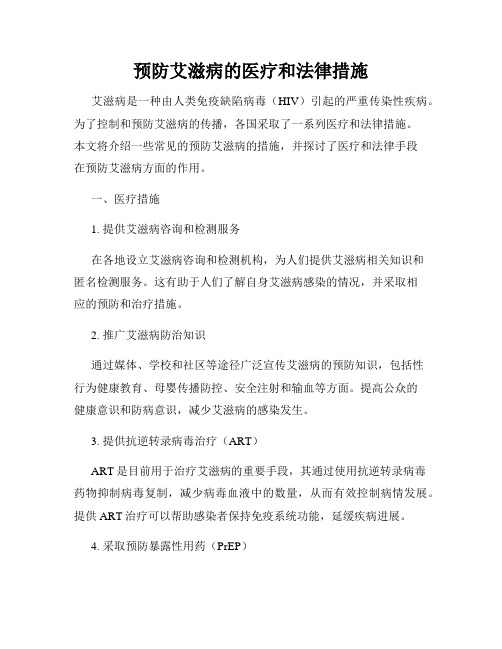 预防艾滋病的医疗和法律措施

艾滋病是一种由人类免疫缺陷病毒（HIV）引起的严重传染性疾病。为了控制和预防艾滋病的传播，各国采取了一系列医疗和法律措施。本文将介绍一些常见的预防艾滋病的措施，并探讨了医疗和法律手段在预防艾滋病方面的作用。

一、医疗措施

1. 提供艾滋病咨询和检测服务

在各地设立艾滋病咨询和检测机构，为人们提供艾滋病相关知识和匿名检测服务。这有助于人们了解自身艾滋病感染的情况，并采取相应的预防和治疗措施。

2. 推广艾滋病防治知识

通过媒体、学校和社区等途径广泛宣传艾滋病的预防知识，包括性行为健康教育、母婴传播防控、安全注射和输血等方面。提高公众的健康意识和防病意识，减少艾滋病的感染发生。

3. 提供抗逆转录病毒治疗（ART）

ART 是目前用于治疗艾滋病的重要手段，其通过使用抗逆转录病毒药物抑制病毒复制，减少病毒血液中的数量，从而有效控制病情发展。提供 ART 治疗可以帮助感染者保持免疫系统功能，延缓疾病进展。

4. 采取预防暴露性用药（PrEP）